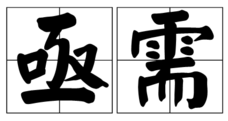 亟需